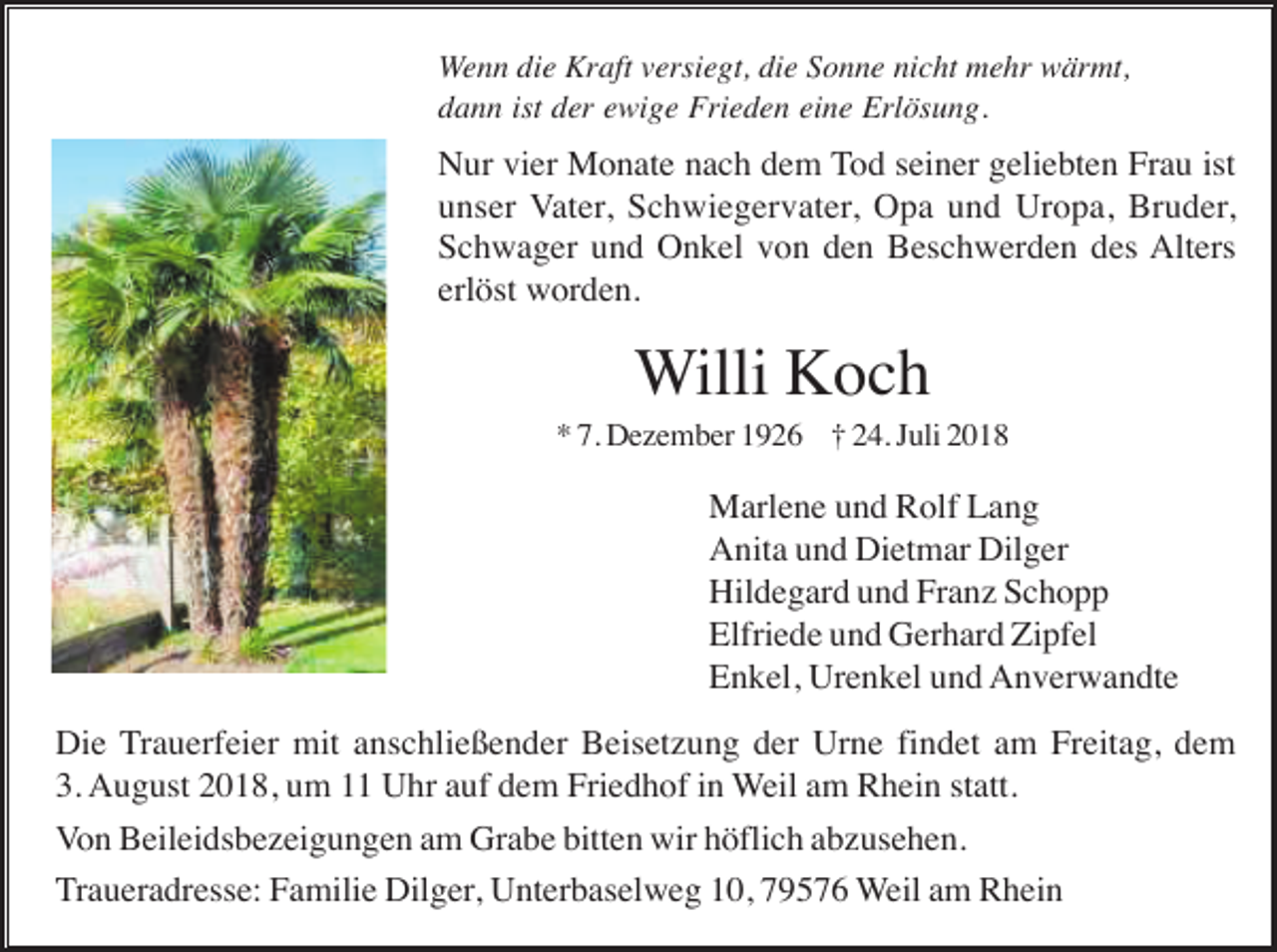 Wenn die Kraft versiegt, die Sonne nicht mehr wärmt,
dann ist der ewige Frieden eine Erlösung.

Nur vier Monate nach dem Tod seiner geliebten Frau ist unser Vater, Schwiegervater, Opa und Uropa, Bruder, Schwager und Onkel von den Beschwerden des Alters erlöst worden.

Willi Koch

* 7. Dezember 1926 † 24. Juli 2018

Marlene und Rolf Lang
Anita und Dietmar Dilger
Hildegard und Franz Schopp
Elfriede und Gerhard Zipfel
Enkel, Urenkel und Anverwandte

Die Trauerfeier mit anschließender Beisetzung der Urne findet am Freitag, dem 3. August 2018, um 11 Uhr auf dem Friedhof in Weil am Rhein statt.

Von Beileidsbezeigungen am Grabe bitten wir höflich abzusehen.

Traueradresse: Familie Dilger, Unterbaselweg 10, 79576 Weil am Rhein